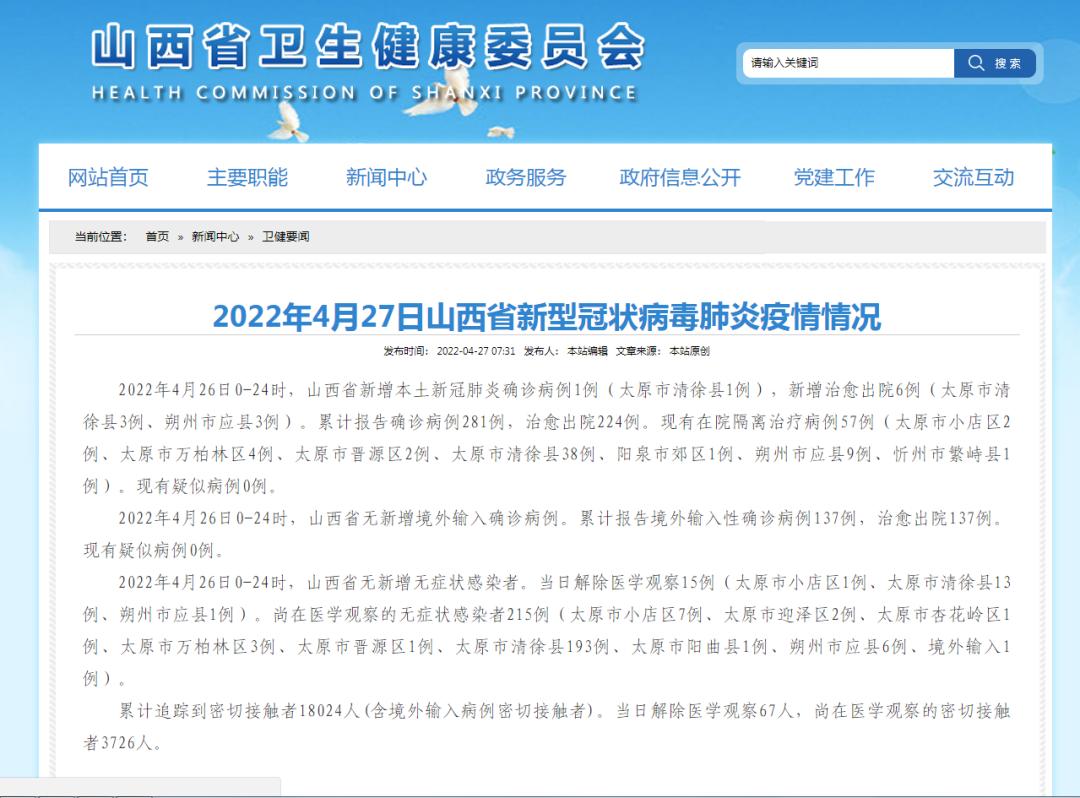 山西省卫生健康委员会
HEALTH COMMISSION OF SHANXI PROVINCE

请输入关键词
搜索

网站首页　主要职能　新闻中心　政务服务　政府信息公开　党建工作　交流互动

当前位置： 首页 » 新闻中心 » 卫健要闻

2022年4月27日山西省新型冠状病毒肺炎疫情情况

发布时间：2022-04-27 07:31 发布人：本站编辑 文章来源：本站原创

2022年4月26日0-24时，山西省新增本土新冠肺炎确诊病例1例（太原市清徐县1例），新增治愈出院6例（太原市清徐县3例、朔州市应县3例）。累计报告确诊病例281例，治愈出院224例。现有在院隔离治疗病例57例（太原市小店区2例、太原市万柏林区4例、太原市晋源区2例、太原市清徐县38例、阳泉市郊区1例、朔州市应县9例、忻州市繁峙县1例）。现有疑似病例0例。

2022年4月26日0-24时，山西省无新增境外输入确诊病例。累计报告境外输入性确诊病例137例，治愈出院137例。现有疑似病例0例。

2022年4月26日0-24时，山西省无新增无症状感染者。当日解除医学观察15例（太原市小店区1例、太原市清徐县13例、朔州市应县1例）。尚在医学观察的无症状感染者215例（太原市小店区7例、太原市迎泽区2例、太原市杏花岭区1例、太原市万柏林区3例、太原市晋源区1例、太原市清徐县193例、太原市阳曲县1例、朔州市应县6例、境外输入1例）。

累计追踪到密切接触者18024人(含境外输入病例密切接触者)。当日解除医学观察67人，尚在医学观察的密切接触者3726人。